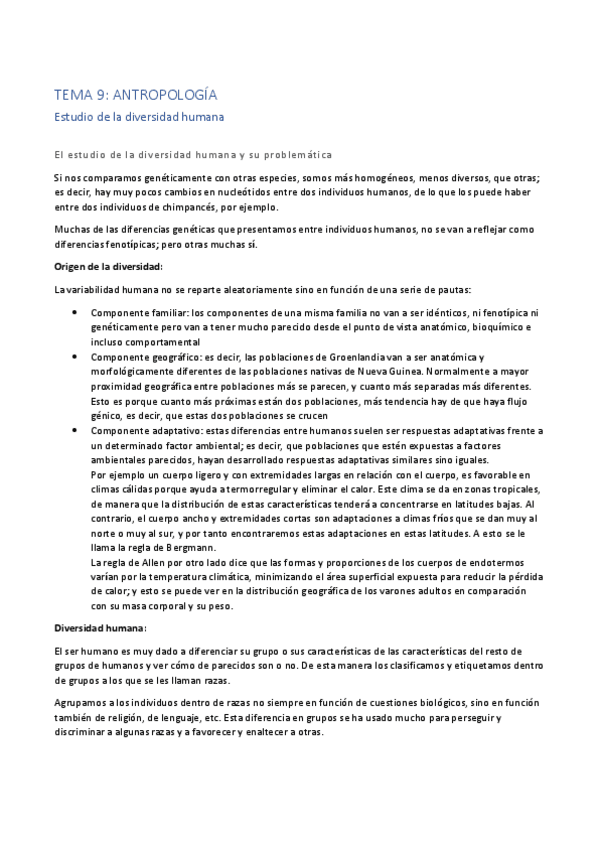 TEMA 9: ANTROPOLOGÍA

Estudio de la diversidad humana

El estudio de la diversidad humana y su problemática

Si nos comparamos genéticamente con otras especies, somos más homogéneos, menos diversos, que otras; es decir, hay muy pocos cambios en nucleótidos entre dos individuos humanos, de lo que los puede haber entre dos individuos de chimpancés, por ejemplo.

Muchas de las diferencias genéticas que presentamos entre individuos humanos, no se van a reflejar como diferencias fenotípicas; pero otras muchas sí.

Origen de la diversidad:

La variabilidad humana no se reparte aleatoriamente sino en función de una serie de pautas:

• Componente familiar: los componentes de una misma familia no van a ser idénticos, ni fenotípica ni genéticamente pero van a tener mucho parecido desde el punto de vista anatómico, bioquímico e incluso comportamental
• Componente geográfico: es decir, las poblaciones de Groenlandia van a ser anatómica y morfológicamente diferentes de las poblaciones nativas de Nueva Guinea. Normalmente a mayor proximidad geográfica entre poblaciones más se parecen, y cuanto más separadas más diferentes. Esto es porque cuanto más próximas están dos poblaciones, más tendencia hay de que haya flujo génico, es decir, que estas dos poblaciones se crucen
• Componente adaptativo: estas diferencias entre humanos suelen ser respuestas adaptativas frente a un determinado factor ambiental; es decir, que poblaciones que estén expuestas a factores ambientales parecidos, hayan desarrollado respuestas adaptativas similares sino iguales.
Por ejemplo un cuerpo ligero y con extremidades largas en relación con el cuerpo, es favorable en climas cálidas porque ayuda a termorregular y eliminar el calor. Este clima se da en zonas tropicales, de manera que la distribución de estas características tenderá a concentrarse en latitudes bajas. Al contrario, el cuerpo ancho y extremidades cortas son adaptaciones a climas fríos que se dan muy al norte o muy al sur, y por tanto encontraremos estas adaptaciones en estas latitudes. A esto se le llama la regla de Bergmann.
La regla de Allen por otro lado dice que las formas y proporciones de los cuerpos de endotermos varían por la temperatura climática, minimizando el área superficial expuesta para reducir la pérdida de calor; y esto se puede ver en la distribución geográfica de los varones adultos en comparación con su masa corporal y su peso.

Diversidad humana:

El ser humano es muy dado a diferenciar su grupo o sus características de las características del resto de grupos de humanos y ver cómo de parecidos son o no. De esta manera los clasificamos y etiquetamos dentro de grupos a los que se les llaman razas.

Agrupamos a los individuos dentro de razas no siempre en función de cuestiones biológicos, sino en función también de religión, de lenguaje, etc. Esta diferencia en grupos se ha usado mucho para perseguir y discriminar a algunas razas y a favorecer y enaltecer a otras.